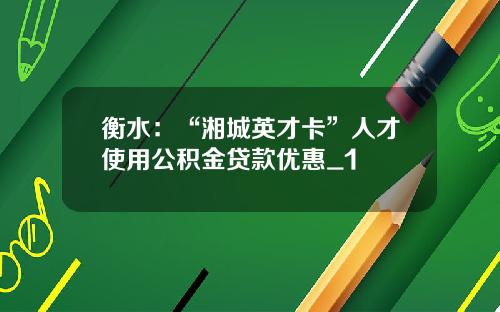 衡水：“湘城英才卡”人才使用公积金贷款优惠_1